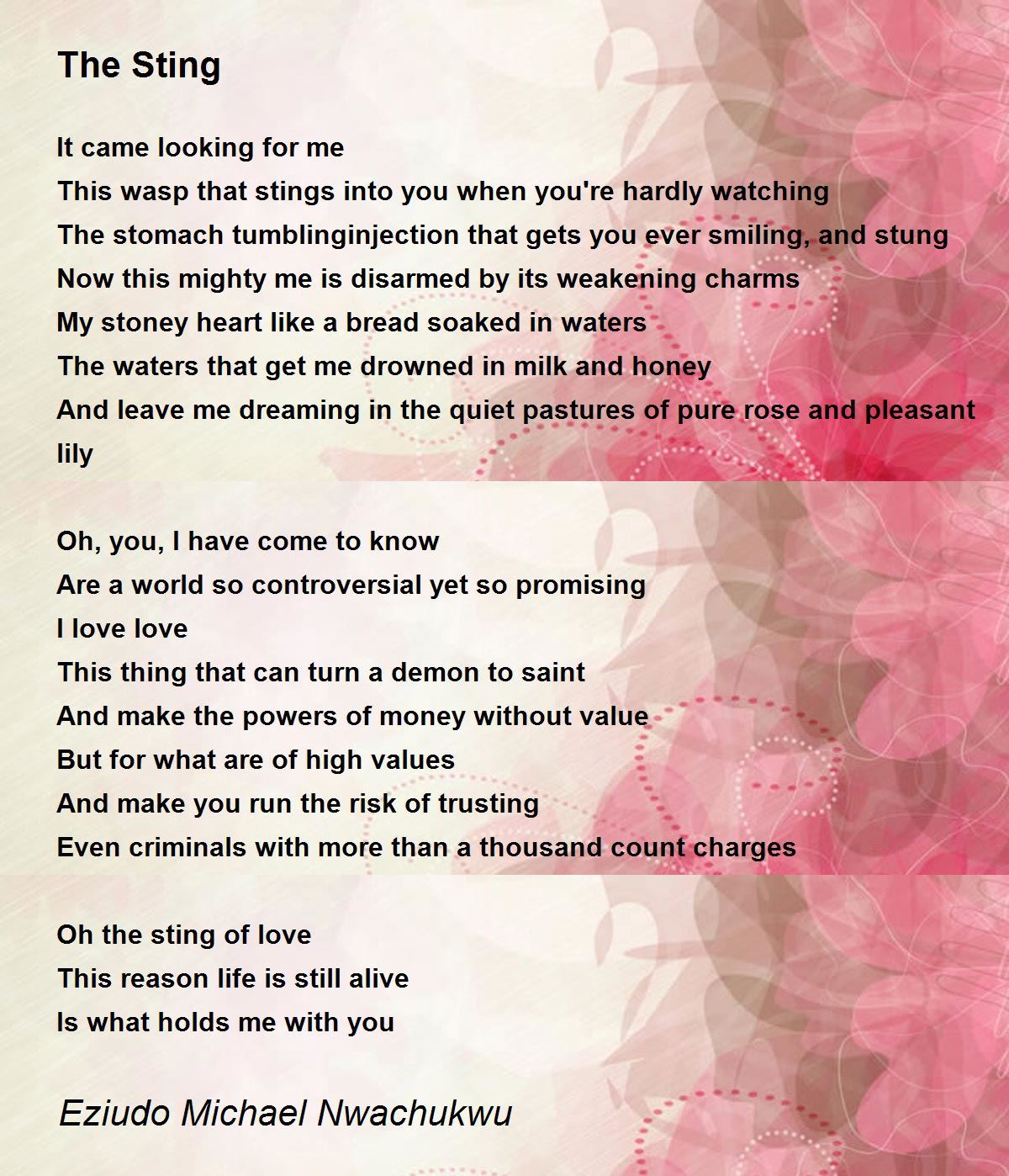 The Sting

It came looking for me
This wasp that stings into you when you're hardly watching
The stomach tumblinginjection that gets you ever smiling, and stung
Now this mighty me is disarmed by its weakening charms
My stoney heart like a bread soaked in waters
The waters that get me drowned in milk and honey
And leave me dreaming in the quiet pastures of pure rose and pleasant lily

Oh, you, I have come to know
Are a world so controversial yet so promising
I love love
This thing that can turn a demon to saint
And make the powers of money without value
But for what are of high values
And make you run the risk of trusting
Even criminals with more than a thousand count charges

Oh the sting of love
This reason life is still alive
Is what holds me with you

Eziudo Michael Nwachukwu